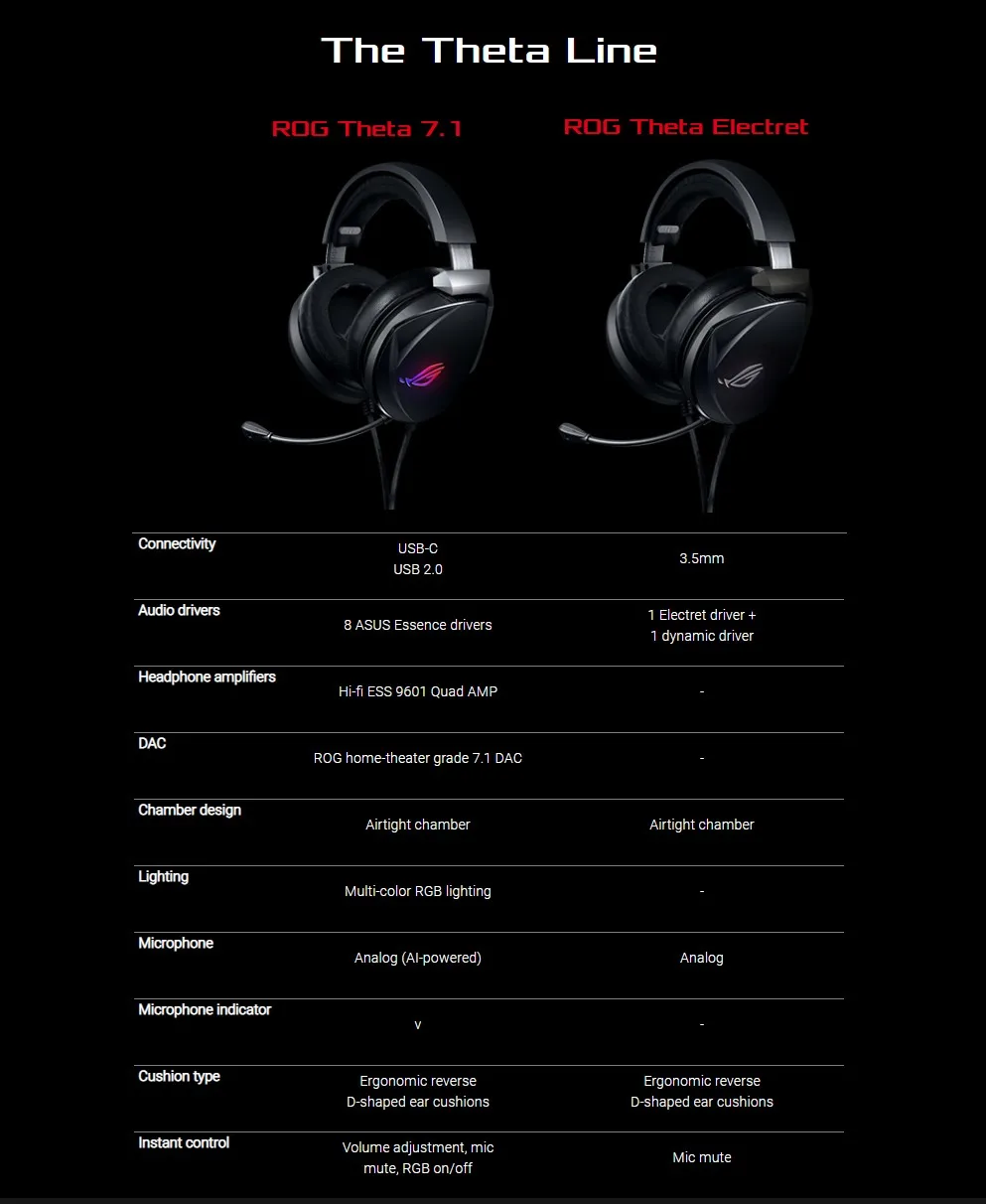 The Theta Line

| | ROG Theta 7.1 | ROG Theta Electret |
|---|---|---|
| Connectivity | USB-C USB 2.0 | 3.5mm |
| Audio drivers | 8 ASUS Essence drivers | 1 Electret driver + 1 dynamic driver |
| Headphone amplifiers | Hi-fi ESS 9601 Quad AMP | - |
| DAC | ROG home-theater grade 7.1 DAC | - |
| Chamber design | Airtight chamber | Airtight chamber |
| Lighting | Multi-color RGB lighting | - |
| Microphone | Analog (AI-powered) | Analog |
| Microphone indicator | v | - |
| Cushion type | Ergonomic reverse D-shaped ear cushions | Ergonomic reverse D-shaped ear cushions |
| Instant control | Volume adjustment, mic mute, RGB on/off | Mic mute |